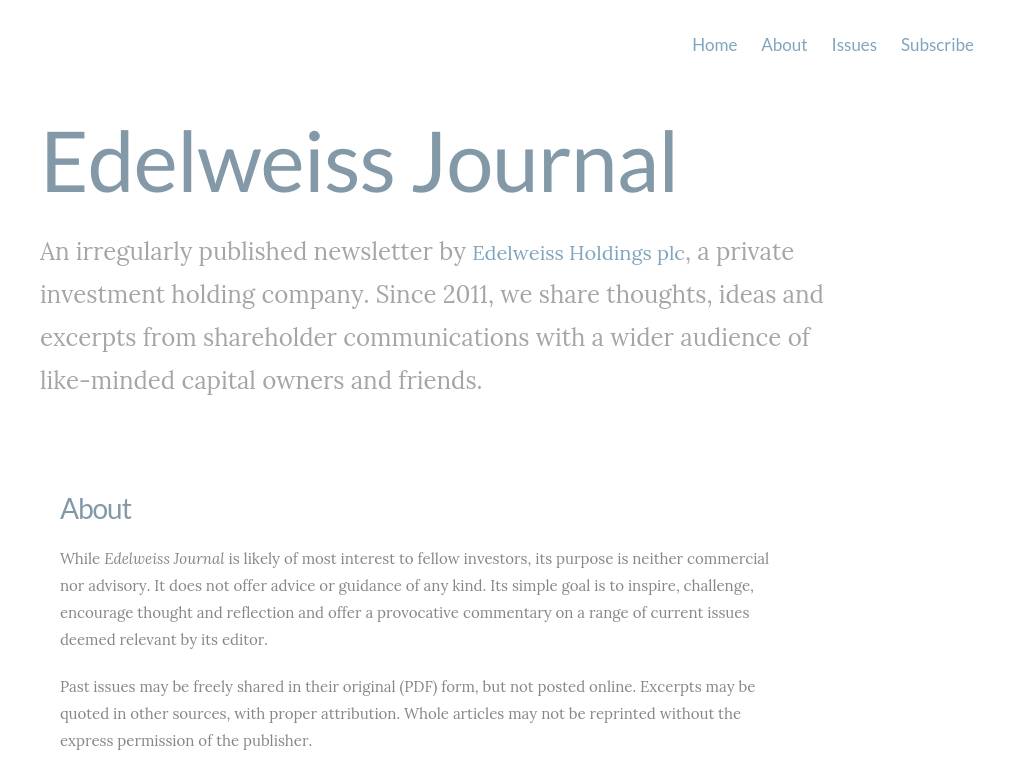 Home About Issues Subscribe

Edelweiss Journal

An irregularly published newsletter by Edelweiss Holdings plc, a private investment holding company. Since 2011, we share thoughts, ideas and excerpts from shareholder communications with a wider audience of like-minded capital owners and friends.

About

While Edelweiss Journal is likely of most interest to fellow investors, its purpose is neither commercial nor advisory. It does not offer advice or guidance of any kind. Its simple goal is to inspire, challenge, encourage thought and reflection and offer a provocative commentary on a range of current issues deemed relevant by its editor.

Past issues may be freely shared in their original (PDF) form, but not posted online. Excerpts may be quoted in other sources, with proper attribution. Whole articles may not be reprinted without the express permission of the publisher.